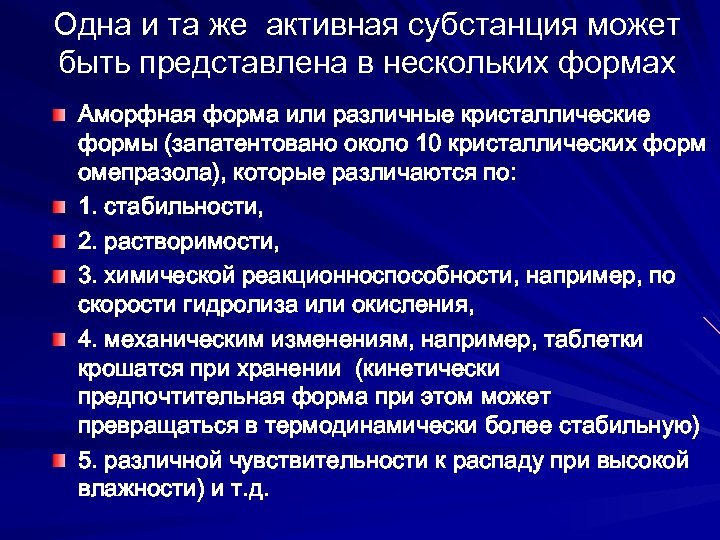 Одна и та же активная субстанция может быть представлена в нескольких формах

Аморфная форма или различные кристаллические формы (запатентовано около 10 кристаллических форм омепразола), которые различаются по:

1. стабильности,

2. растворимости,

3. химической реакционноспособности, например, по скорости гидролиза или окисления,

4. механическим изменениям, например, таблетки крошатся при хранении (кинетически предпочтительная форма при этом может превращаться в термодинамически более стабильную)

5. различной чувствительности к распаду при высокой влажности) и т.д.